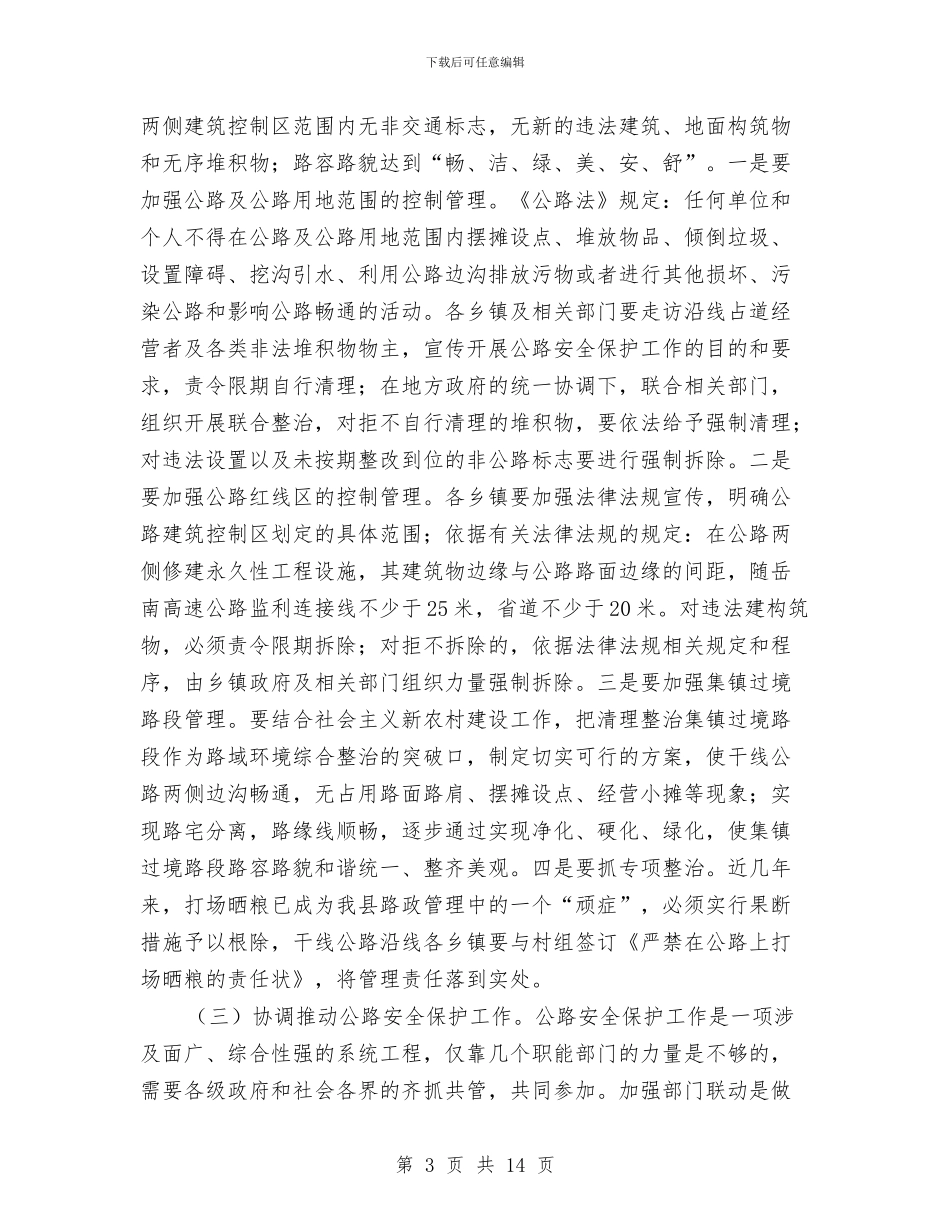 下载后可任意编辑

两侧建筑控制区范围内无非交通标志，无新的违法建筑、地面构筑物和无序堆积物；路容路貌达到“畅、洁、绿、美、安、舒”。一是要加强公路及公路用地范围的控制管理。《公路法》规定：任何单位和个人不得在公路及公路用地范围内摆摊设点、堆放物品、倾倒垃圾、设置障碍、挖沟引水、利用公路边沟排放污物或者进行其他损坏、污染公路和影响公路畅通的活动。各乡镇及相关部门要走访沿线占道经营者及各类非法堆积物物主，宣传开展公路安全保护工作的目的和要求，责令限期自行清理；在地方政府的统一协调下，联合相关部门，组织开展联合整治，对拒不自行清理的堆积物，要依法给予强制清理；对违法设置以及未按期整改到位的非公路标志要进行强制拆除。二是要加强公路红线区的控制管理。各乡镇要加强法律法规宣传，明确公路建筑控制区划定的具体范围；依据有关法律法规的规定：在公路两侧修建永久性工程设施，其建筑物边缘与公路路面边缘的间距，随岳南高速公路监利连接线不少于25米，省道不少于20米。对违法建构筑物，必须责令限期拆除；对拒不拆除的，依据法律法规相关规定和程序，由乡镇政府及相关部门组织力量强制拆除。三是要加强集镇过境路段管理。要结合社会主义新农村建设工作，把清理整治集镇过境路段作为路域环境综合整治的突破口，制定切实可行的方案，使干线公路两侧边沟畅通，无占用路面路肩、摆摊设点、经营小摊等现象；实现路宅分离，路缘线顺畅，逐步通过实现净化、硬化、绿化，使集镇过境路段路容路貌和谐统一、整齐美观。四是要抓专项整治。近几年来，打场晒粮已成为我县路政管理中的一个“顽症”，必须实行果断措施予以根除，干线公路沿线各乡镇要与村组签订《严禁在公路上打场晒粮的责任状》，将管理责任落到实处。

（三）协调推动公路安全保护工作。公路安全保护工作是一项涉及面广、综合性强的系统工程，仅靠几个职能部门的力量是不够的，需要各级政府和社会各界的齐抓共管，共同参加。加强部门联动是做

第 3 页 共 14 页